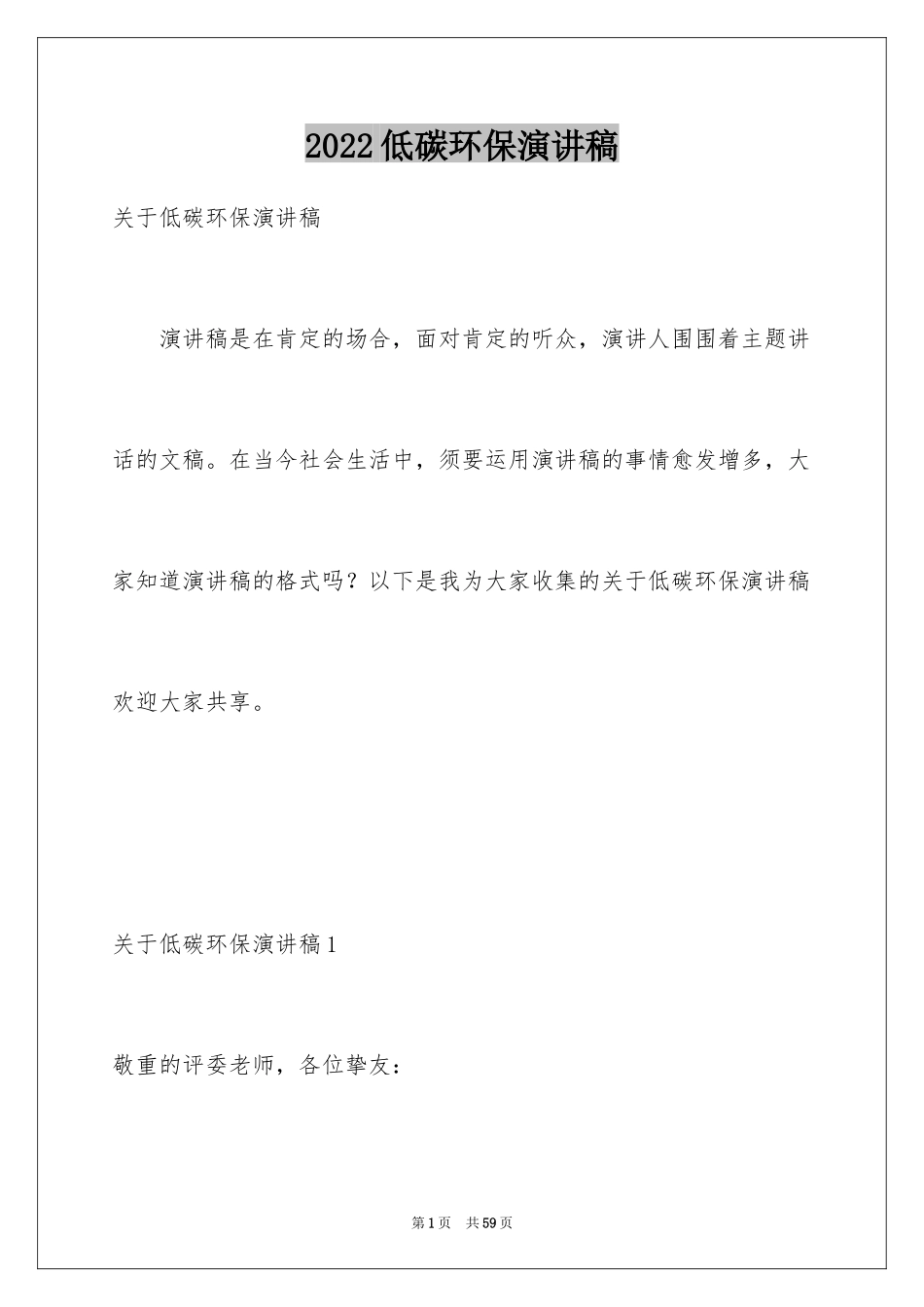 2022低碳环保演讲稿

关于低碳环保演讲稿

演讲稿是在肯定的场合，面对肯定的听众，演讲人围围着主题讲话的文稿。在当今社会生活中，须要运用演讲稿的事情愈发增多，大家知道演讲稿的格式吗？以下是我为大家收集的关于低碳环保演讲稿欢迎大家共享。

关于低碳环保演讲稿1

敬重的评委老师，各位挚友：

第1页 共59页